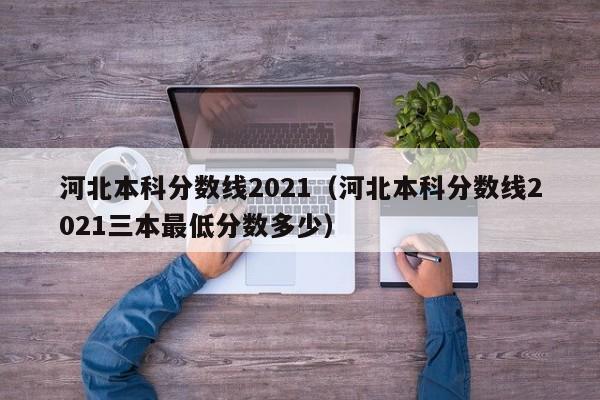 河北本科分数线2021（河北本科分数线2021三本最低分数多少）